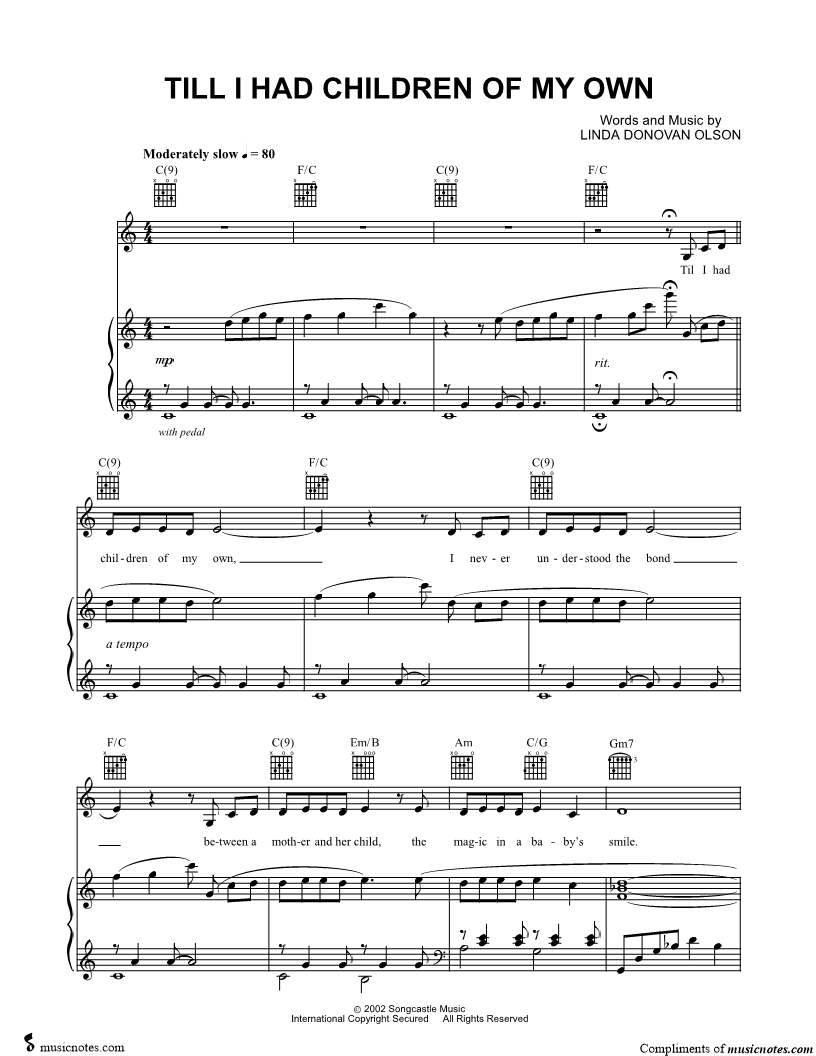 TILL I HAD CHILDREN OF MY OWN

Words and Music by
LINDA DONOVAN OLSON

Moderately slow ♩ = 80

C(9) F/C C(9) F/C

Til I had

mp

rit.

with pedal

C(9) F/C C(9)

chil-dren of my own, I nev-er un-der-stood the bond

a tempo

F/C C(9) Em/B Am C/G Gm7

be-tween a moth-er and her child, the mag-ic in a ba-by's smile.

© 2002 Songcastle Music
International Copyright Secured All Rights Reserved

musicnotes.com

Compliments of musicnotes.com